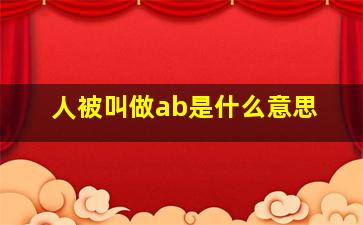 人被叫做ab是什么意思